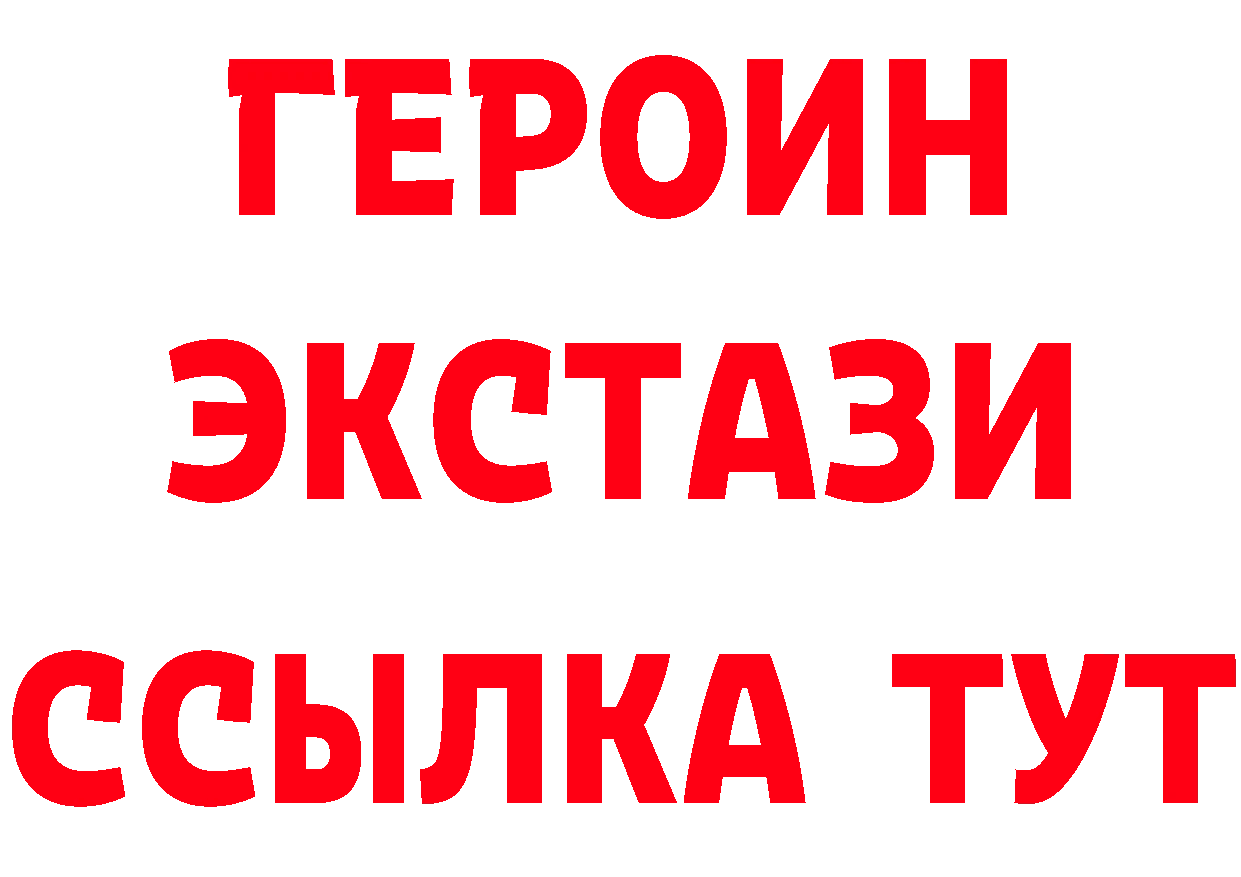 ГЕРОИН
ЭКСТАЗИ
ССЫЛКА ТУТ